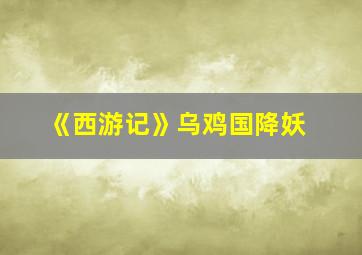 《西游记》乌鸡国降妖